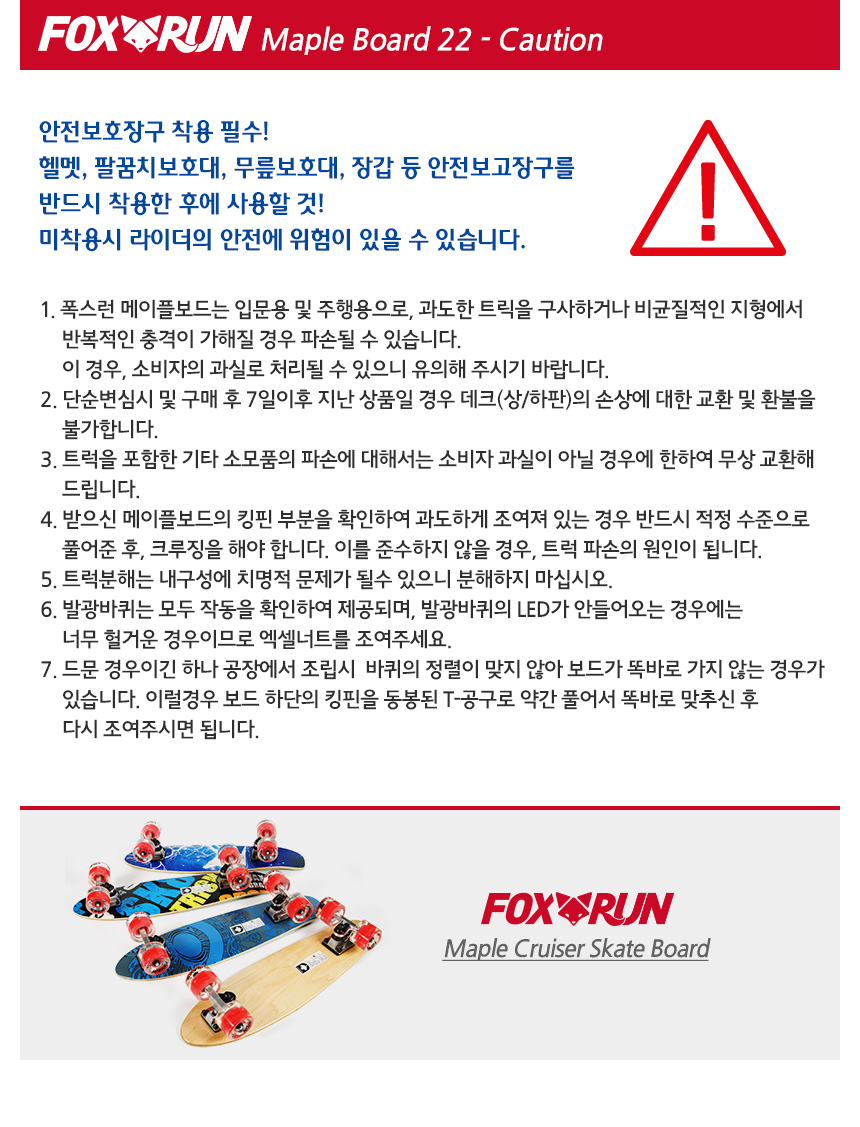 FOXRUN Maple Board 22 - Caution

안전보호장구 착용 필수!
헬멧, 팔꿈치보호대, 무릎보호대, 장갑 등 안전보고장구를
반드시 착용한 후에 사용할 것!
미착용시 라이더의 안전에 위험이 있을 수 있습니다.

1. 폭스런 메이플보드는 입문용 및 주행용으로, 과도한 트릭을 구사하거나 비균질적인 지형에서 반복적인 충격이 가해질 경우 파손될 수 있습니다.
이 경우, 소비자의 과실로 처리될 수 있으니 유의해 주시기 바랍니다.
2. 단순변심시 및 구매 후 7일이후 지난 상품일 경우 데크(상/하판)의 손상에 대한 교환 및 환불을 불가합니다.
3. 트럭을 포함한 기타 소모품의 파손에 대해서는 소비자 과실이 아닐 경우에 한하여 무상 교환해 드립니다.
4. 받으신 메이플보드의 킹핀 부분을 확인하여 과도하게 조여져 있는 경우 반드시 적정 수준으로 풀어준 후, 크루징을 해야 합니다. 이를 준수하지 않을 경우, 트럭 파손의 원인이 됩니다.
5. 트럭분해는 내구성에 치명적 문제가 될수 있으니 분해하지 마십시오.
6. 발광바퀴는 모두 작동을 확인하여 제공되며, 발광바퀴의 LED가 안들어오는 경우에는 너무 헐거운 경우이므로 엑셀너트를 조여주세요.
7. 드문 경우이긴 하나 공장에서 조립시 바퀴의 정렬이 맞지 않아 보드가 똑바로 가지 않는 경우가 있습니다. 이럴경우 보드 하단의 킹핀을 동봉된 T-공구로 약간 풀어서 똑바로 맞추신 후 다시 조여주시면 됩니다.

FOXRUN
Maple Cruiser Skate Board